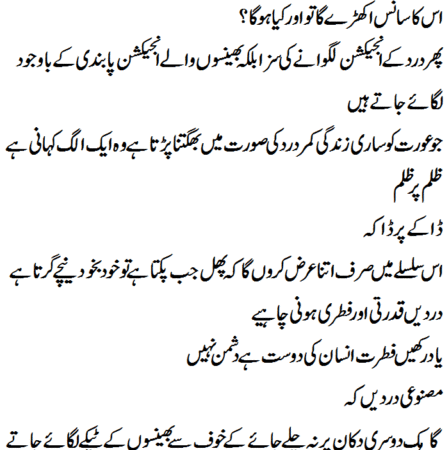 اس کا سانس اکھڑے گا تو اور کیا ہو گا؟

پھر درد کے انجیکشن لگوانے کی سزا بلکہ بھینسوں والے انجیکشن پابندی کے باوجود لگائے جاتے ہیں

جو عورت کو ساری زندگی کمر درد کی صورت میں بھگتنا پڑتا ہے وہ ایک الگ کہانی ہے

ظلم پر ظلم

ڈاکے پر ڈاکہ

اس سلسلے میں صرف اتنا عرض کروں گا کہ پھل جب پکتا ہے تو خود بخود نیچے گرتا ہے

دردیں قدرتی اور فطری ہونی چاہیے

یاد رکھیں فطرت انسان کی دوست ہے دشمن نہیں

مصنوعی دردیں کہ

گاہک دوسری دکان پر نہ چلے جائے کے خوف سے بھینسوں کے ٹیکے لگائے جاتے